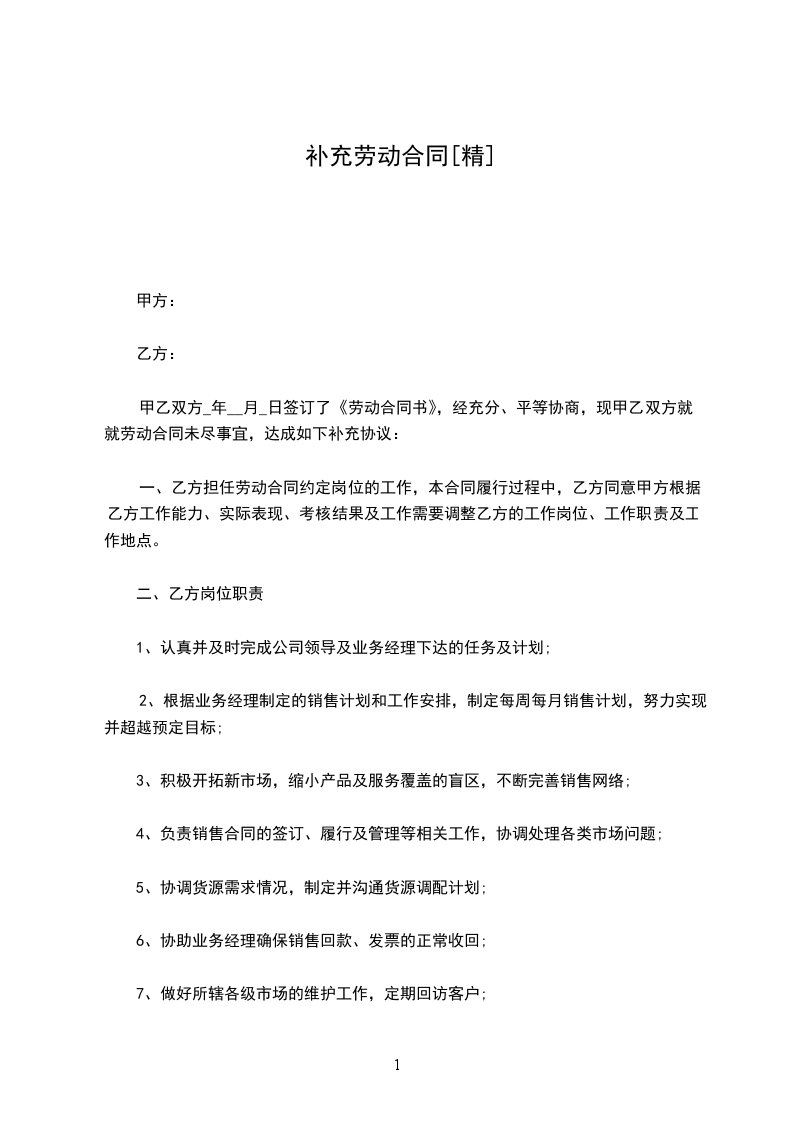 补充劳动合同[精]

甲方：

乙方：

甲乙双方_年__月_日签订了《劳动合同书》，经充分、平等协商，现甲乙双方就就劳动合同未尽事宜，达成如下补充协议：

一、乙方担任劳动合同约定岗位的工作，本合同履行过程中，乙方同意甲方根据乙方工作能力、实际表现、考核结果及工作需要调整乙方的工作岗位、工作职责及工作地点。

二、乙方岗位职责

1、认真并及时完成公司领导及业务经理下达的任务及计划;

2、根据业务经理制定的销售计划和工作安排，制定每周每月销售计划，努力实现并超越预定目标;

3、积极开拓新市场，缩小产品及服务覆盖的盲区，不断完善销售网络;

4、负责销售合同的签订、履行及管理等相关工作，协调处理各类市场问题;

5、协调货源需求情况，制定并沟通货源调配计划;

6、协助业务经理确保销售回款、发票的正常收回;

7、做好所辖各级市场的维护工作，定期回访客户;

1